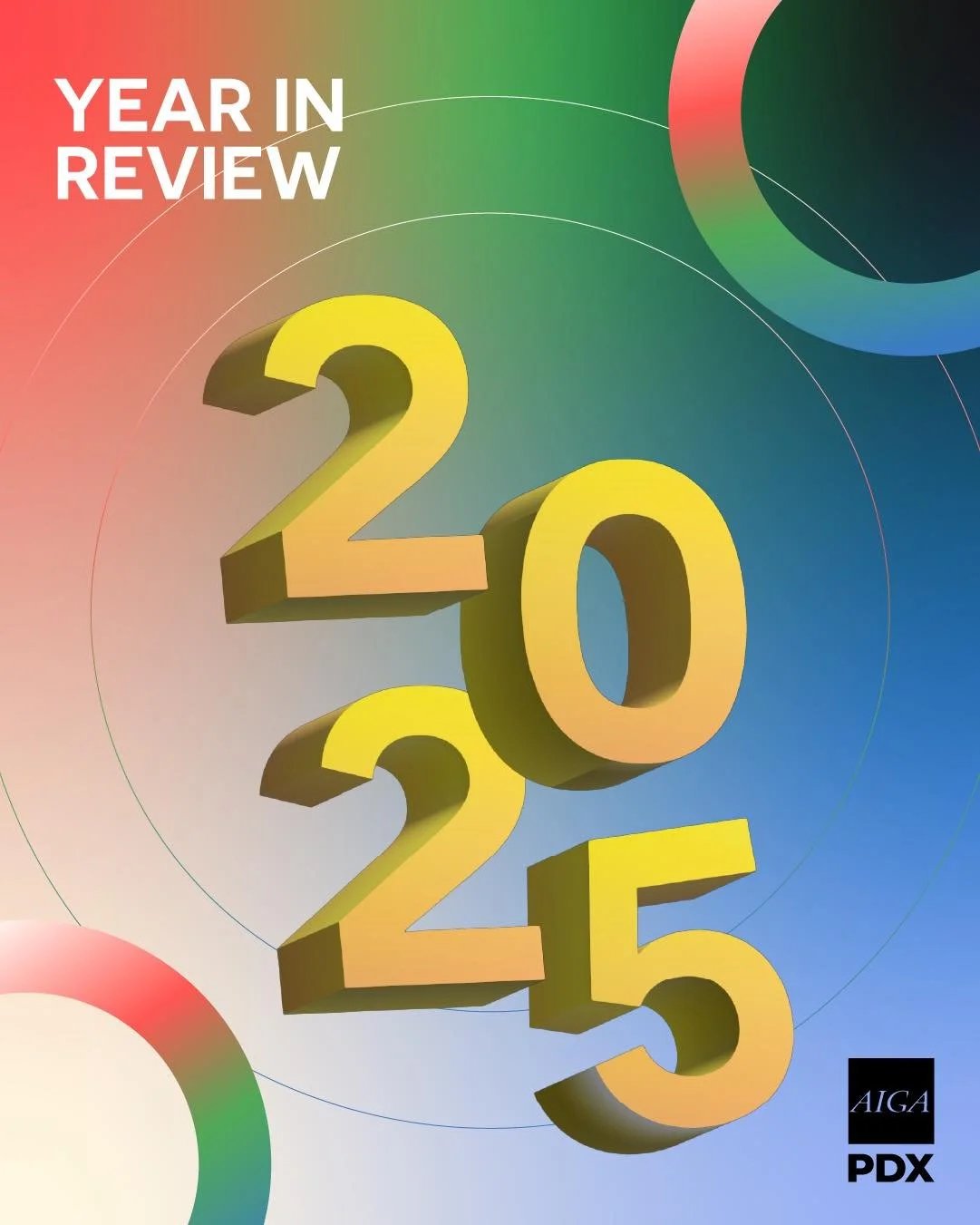 YEAR IN REVIEW

2025

AIGA
PDX